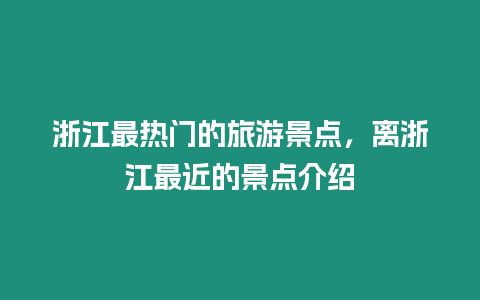 浙江最热门的旅游景点，离浙江最近的景点介绍